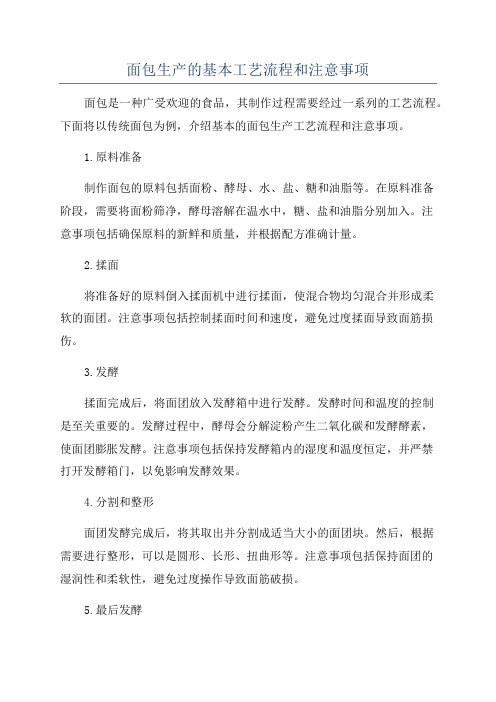 面包生产的基本工艺流程和注意事项

面包是一种广受欢迎的食品，其制作过程需要经过一系列的工艺流程。下面将以传统面包为例，介绍基本的面包生产工艺流程和注意事项。

1.原料准备

制作面包的原料包括面粉、酵母、水、盐、糖和油脂等。在原料准备阶段，需要将面粉筛净，酵母溶解在温水中，糖、盐和油脂分别加入。注意事项包括确保原料的新鲜和质量，并根据配方准确计量。

2.揉面

将准备好的原料倒入揉面机中进行揉面，使混合物均匀混合并形成柔软的面团。注意事项包括控制揉面时间和速度，避免过度揉面导致面筋损伤。

3.发酵

揉面完成后，将面团放入发酵箱中进行发酵。发酵时间和温度的控制是至关重要的。发酵过程中，酵母会分解淀粉产生二氧化碳和发酵酵素，使面团膨胀发酵。注意事项包括保持发酵箱内的湿度和温度恒定，并严禁打开发酵箱门，以免影响发酵效果。

4.分割和整形

面团发酵完成后，将其取出并分割成适当大小的面团块。然后，根据需要进行整形，可以是圆形、长形、扭曲形等。注意事项包括保持面团的湿润性和柔软性，避免过度操作导致面筋破损。

5.最后发酵